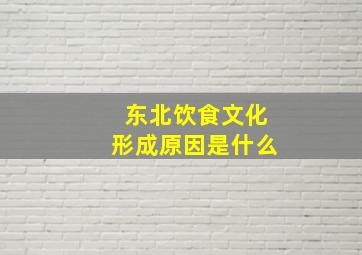 东北饮食文化
形成原因是什么